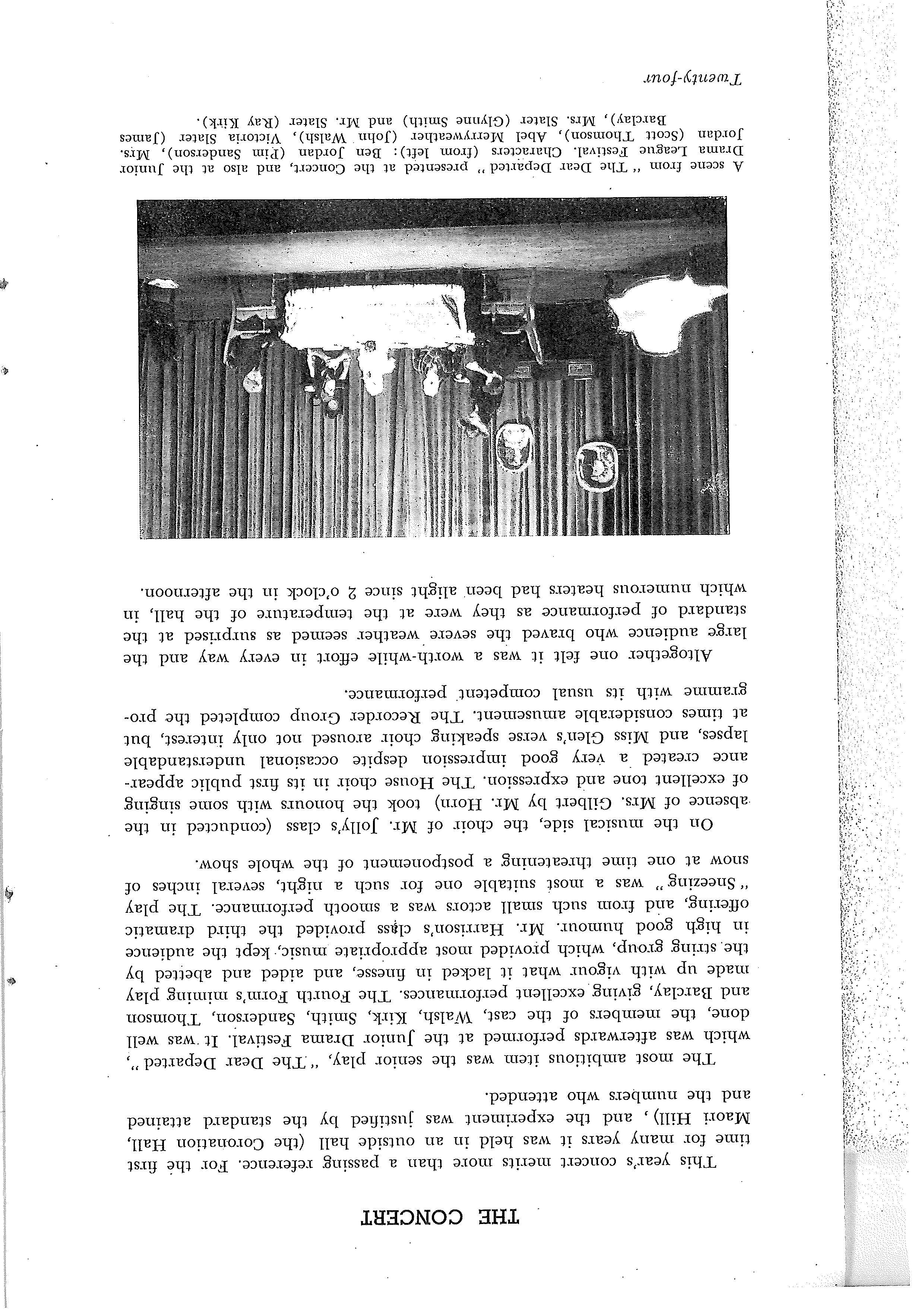 THE CONCERT

This year's concert merits more than a passing reference. For the first time for many years it was held in an outside hall (the Coronation Hall, Maori Hill), and the experiment was justified by the standard attained and the numbers who attended.

The most ambitious item was the senior play, "The Dear Departed", which was afterwards performed at the Junior Drama Festival. It was well done, the members of the cast, Walsh, Kirk, Smith, Sanderson, Thomson and Barclay, giving excellent performances. The Fourth Form's miming play made up with vigour what it lacked in finesse, and aided and abetted by the string group, which provided most appropriate music, kept the audience in high good humour. Mr. Harrison's class provided the third dramatic offering, and from such small actors was a smooth performance. The play "Sneezing" was a most suitable one for such a night, several inches of snow at one time threatening a postponement of the whole show.

On the musical side, the choir of Mr. Jolly's class (conducted in the absence of Mrs. Gilbert by Mr. Horn) took the honours with some singing of excellent tone and expression. The House choir in its first public appearance created a very good impression despite occasional understandable lapses, and Miss Glen's verse speaking choir aroused not only interest, but at times considerable amusement. The Recorder Group completed the programme with its usual competent performance.

Altogether one felt it was a worth-while effort in every way and the large audience who braved the severe weather seemed as surprised at the standard of performance as they were at the temperature of the hall, in which numerous heaters had been alight since 2 o'clock in the afternoon.

A scene from "The Dear Departed" presented at the Concert, and also at the Junior Drama League Festival. Characters (from left): Ben Jordan (Pim Sanderson), Mrs. Jordan (Scott Thomson), Abel Merryweather (John Walsh), Victoria Slater (James Barclay), Mrs. Slater (Glynne Smith) and Mr. Slater (Ray Kirk).

Twenty-four